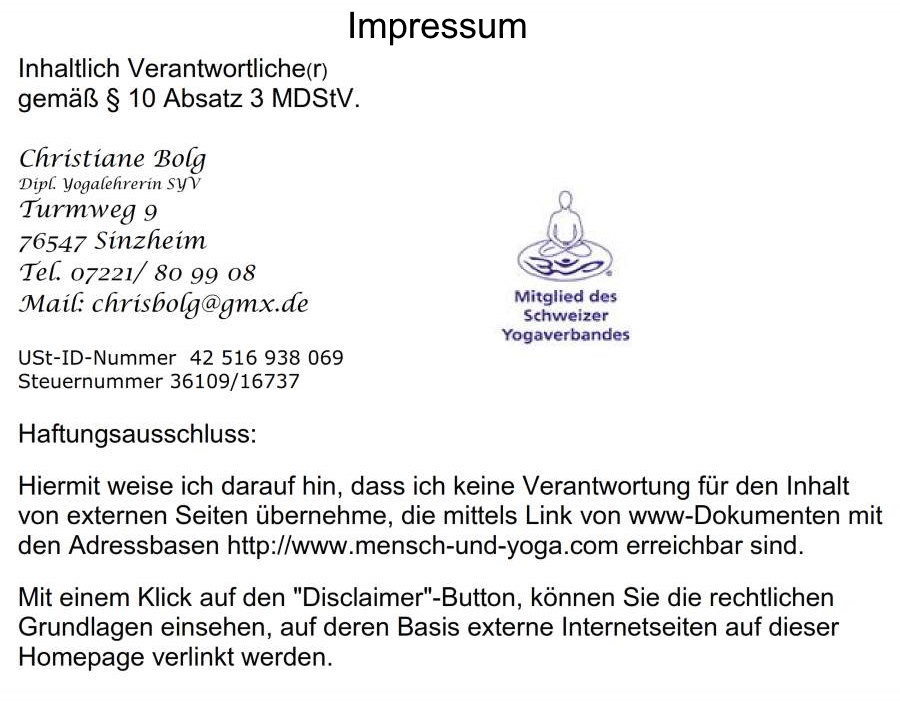 Impressum

Inhaltlich Verantwortliche(r)
gemäß § 10 Absatz 3 MDStV.

Christiane Bolg
Dipl. Yogalehrerin SYV
Turmweg 9
76547 Sinzheim
Tel. 07221/ 80 99 08
Mail: chrisbolg@gmx.de

Mitglied des Schweizer Yogaverbandes

USt-ID-Nummer 42 516 938 069
Steuernummer 36109/16737

Haftungsausschluss:

Hiermit weise ich darauf hin, dass ich keine Verantwortung für den Inhalt von externen Seiten übernehme, die mittels Link von www-Dokumenten mit den Adressbasen http://www.mensch-und-yoga.com erreichbar sind.

Mit einem Klick auf den "Disclaimer"-Button, können Sie die rechtlichen Grundlagen einsehen, auf deren Basis externe Internetseiten auf dieser Homepage verlinkt werden.